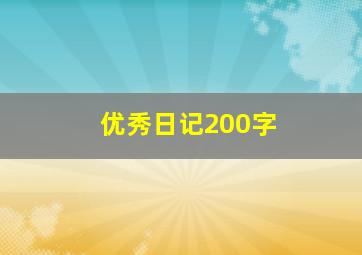 优秀日记200字